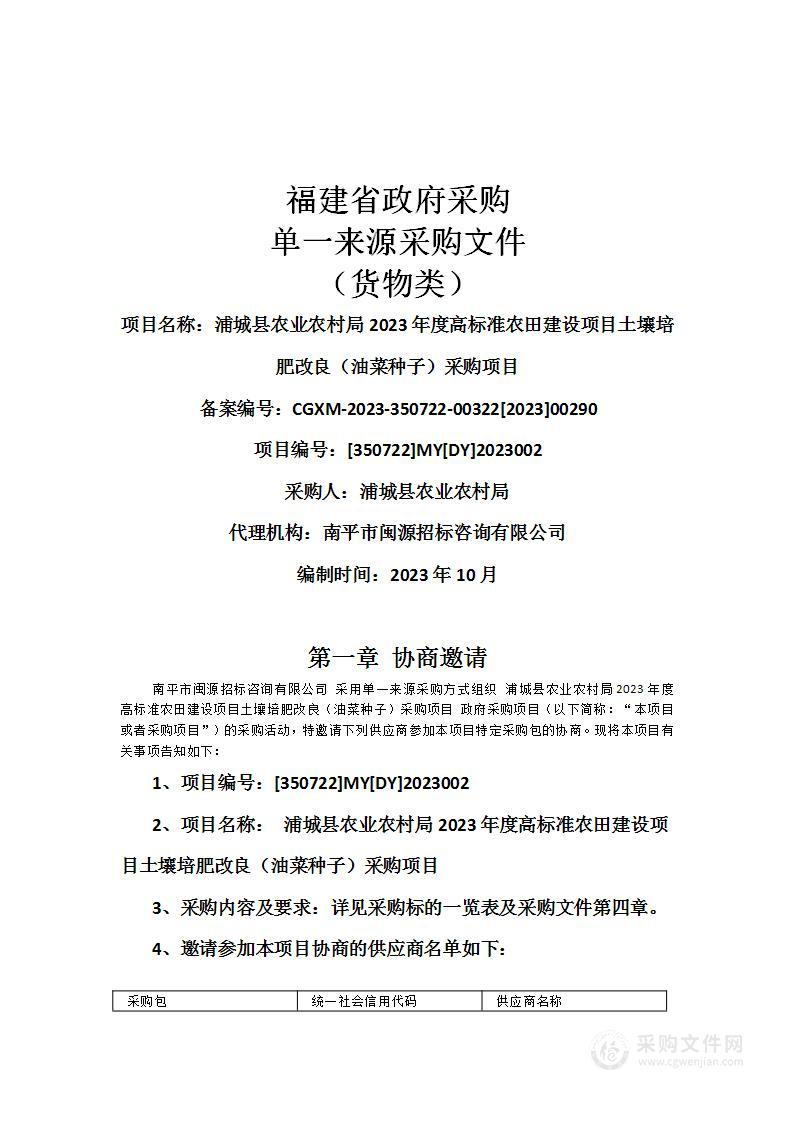 福建省政府采购
单一来源采购文件
（货物类）

项目名称：浦城县农业农村局 2023 年度高标准农田建设项目土壤培肥改良（油菜种子）采购项目

备案编号：CGXM-2023-350722-00322[2023]00290

项目编号：[350722]MY[DY]2023002

采购人：浦城县农业农村局

代理机构：南平市闽源招标咨询有限公司

编制时间：2023 年 10 月

第一章 协商邀请

南平市闽源招标咨询有限公司 采用单一来源采购方式组织 浦城县农业农村局 2023 年度高标准农田建设项目土壤培肥改良（油菜种子）采购项目 政府采购项目（以下简称：“本项目或者采购项目”）的采购活动，特邀请下列供应商参加本项目特定采购包的协商。现将本项目有关事项告知如下：

1、项目编号：[350722]MY[DY]2023002

2、项目名称： 浦城县农业农村局 2023 年度高标准农田建设项目土壤培肥改良（油菜种子）采购项目

3、采购内容及要求：详见采购标的一览表及采购文件第四章。

4、邀请参加本项目协商的供应商名单如下：

| 采购包 | 统一社会信用代码 | 供应商名称 |
|---|---|---|

采购文件网
www.cgwenjian.com